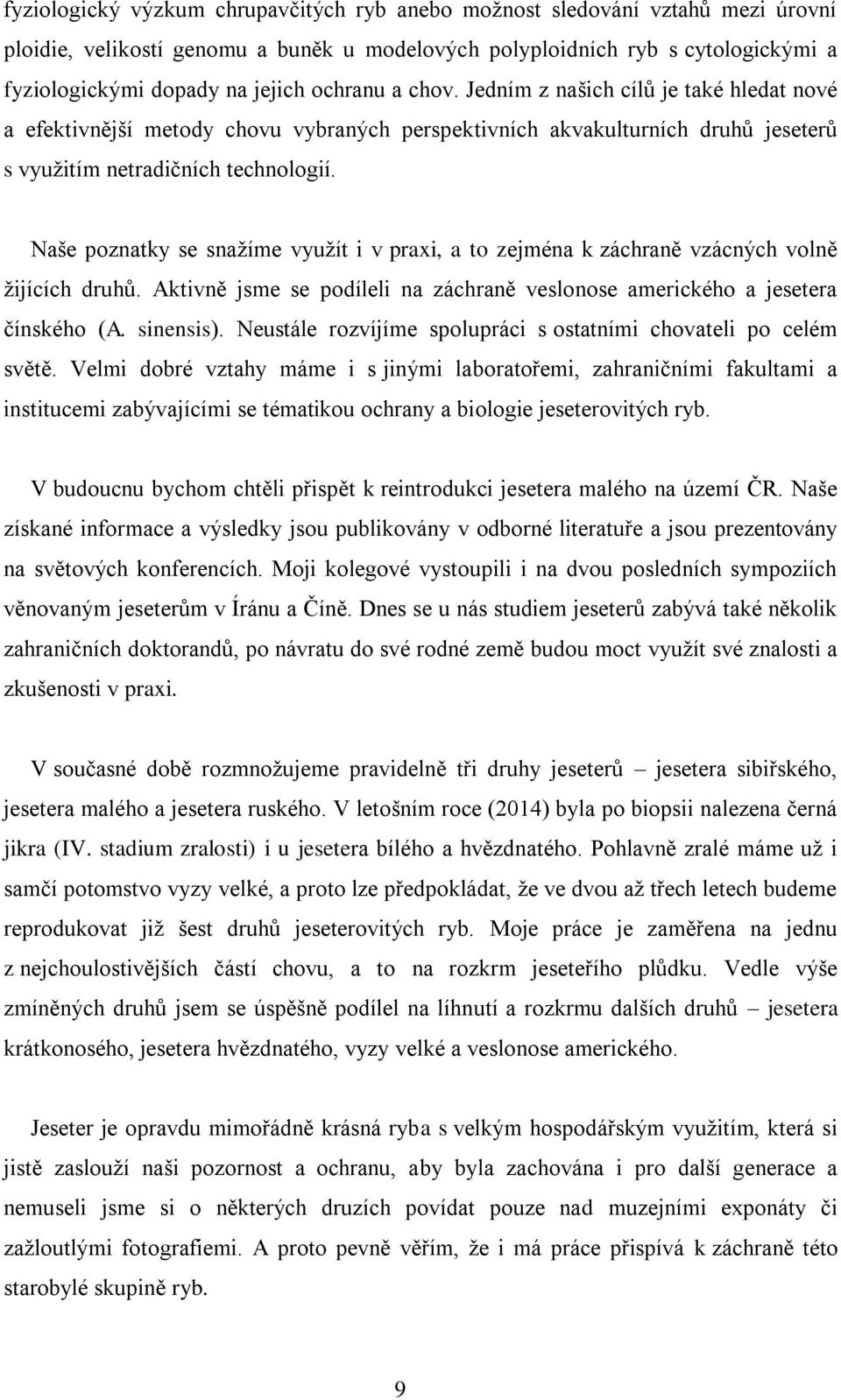 fyziologický výzkum chrupavčitých ryb anebo možnost sledování vztahů mezi úrovní ploidie, velikostí genomu a buněk u modelových polyploidních ryb s cytologickými a fyziologickými dopady na jejich ochranu a chov. Jedním z našich cílů je také hledat nové a efektivnější metody chovu vybraných perspektivních akvakulturních druhů jeseterů s využitím netradičních technologií.

Naše poznatky se snažíme využít i v praxi, a to zejména k záchraně vzácných volně žijících druhů. Aktivně jsme se podíleli na záchraně veslonose amerického a jesetera čínského (A. sinensis). Neustále rozvíjíme spolupráci s ostatními chovateli po celém světě. Velmi dobré vztahy máme i s jinými laboratořemi, zahraničními fakultami a institucemi zabývajícími se tématikou ochrany a biologie jeseterovitých ryb.

V budoucnu bychom chtěli přispět k reintrodukci jesetera malého na území ČR. Naše získané informace a výsledky jsou publikovány v odborné literatuře a jsou prezentovány na světových konferencích. Moji kolegové vystoupili i na dvou posledních sympoziích věnovaným jeseterům v Íránu a Číně. Dnes se u nás studiem jeseterů zabývá také několik zahraničních doktorandů, po návratu do své rodné země budou moct využít své znalosti a zkušenosti v praxi.

V současné době rozmnožujeme pravidelně tři druhy jeseterů – jesetera sibiřského, jesetera malého a jesetera ruského. V letošním roce (2014) byla po biopsii nalezena černá jikra (IV. stadium zralosti) i u jesetera bílého a hvězdnatého. Pohlavně zralé máme už i samčí potomstvo vyzy velké, a proto lze předpokládat, že ve dvou až třech letech budeme reprodukovat již šest druhů jeseterovitých ryb. Moje práce je zaměřena na jednu z nejchoulostivějších částí chovu, a to na rozkrm jeseteřího plůdku. Vedle výše zmíněných druhů jsem se úspěšně podílel na líhnutí a rozkrmu dalších druhů – jesetera krátkonosého, jesetera hvězdnatého, vyzy velké a veslonose amerického.

Jeseter je opravdu mimořádně krásná ryba s velkým hospodářským využitím, která si jistě zaslouží naši pozornost a ochranu, aby byla zachována i pro další generace a nemuseli jsme si o některých druzích povídat pouze nad muzejními exponáty či zažloutlými fotografiemi. A proto pevně věřím, že i má práce přispívá k záchraně této starobylé skupině ryb.

9